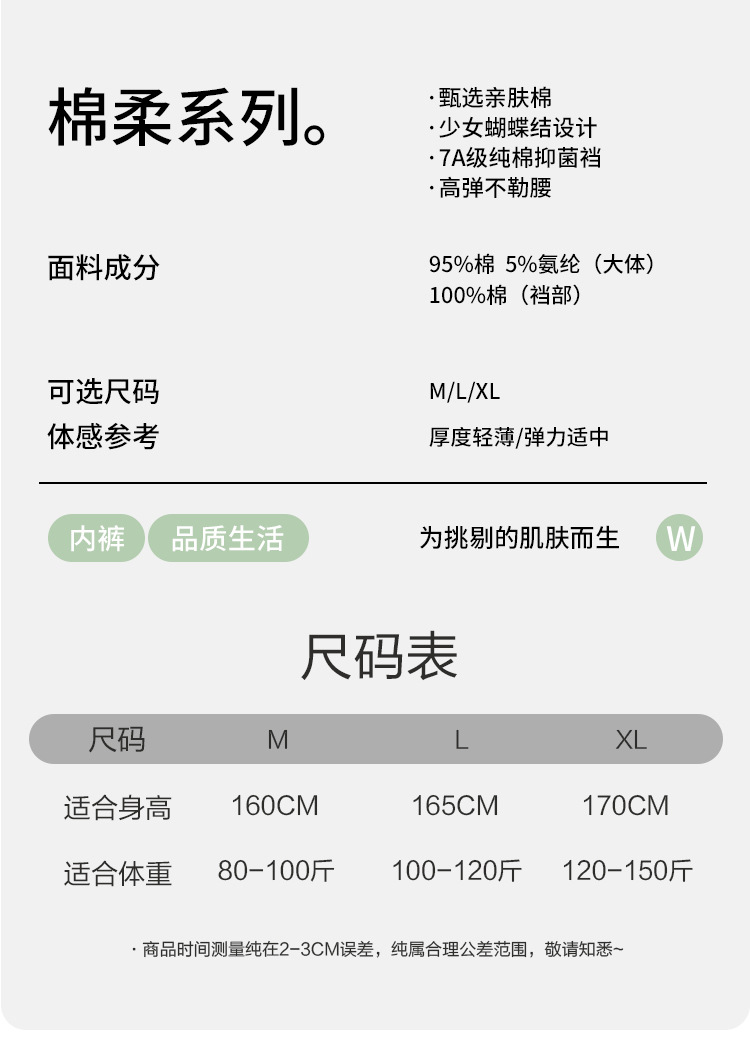 棉柔系列。

·甄选亲肤棉
·少女蝴蝶结设计
·7A级纯棉抑菌裆
·高弹不勒腰

面料成分

95%棉 5%氨纶（大体）
100%棉（裆部）

可选尺码
M/L/XL

体感参考
厚度轻薄/弹力适中

内裤 品质生活

为挑剔的肌肤而生

W

尺码表

| 尺码 | M | L | XL |
|---|---|---|---|
| 适合身高 | 160CM | 165CM | 170CM |
| 适合体重 | 80-100斤 | 100-120斤 | 120-150斤 |

·商品时间测量纯在2-3CM误差，纯属合理公差范围，敬请知悉~